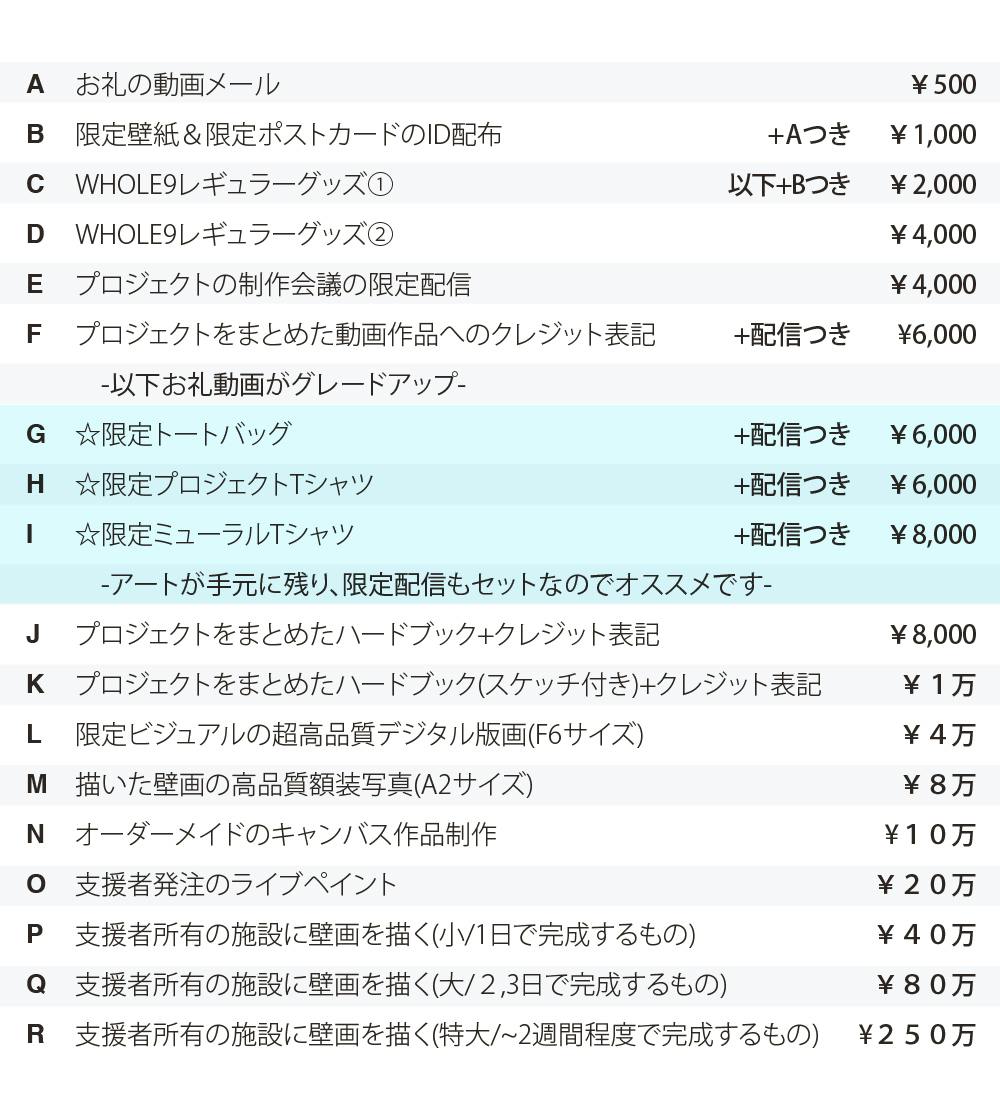 A お礼の動画メール ￥500

B 限定壁紙＆限定ポストカードのID配布 +Aつき ￥1,000

C WHOLE9レギュラーグッズ① 以下+Bつき ￥2,000

D WHOLE9レギュラーグッズ② ￥4,000

E プロジェクトの制作会議の限定配信 ￥4,000

F プロジェクトをまとめた動画作品へのクレジット表記 +配信つき ￥6,000

-以下お礼動画がグレードアップ-

G ☆限定トートバッグ +配信つき ￥6,000

H ☆限定プロジェクトTシャツ +配信つき ￥6,000

I ☆限定ミューラルTシャツ +配信つき ￥8,000

-アートが手元に残り、限定配信もセットなのでオススメです-

J プロジェクトをまとめたハードブック+クレジット表記 ￥8,000

K プロジェクトをまとめたハードブック(スケッチ付き)+クレジット表記 ￥１万

L 限定ビジュアルの超高品質デジタル版画(F6サイズ) ￥４万

M 描いた壁画の高品質額装写真(A2サイズ) ￥８万

N オーダーメイドのキャンバス作品制作 ￥１０万

O 支援者発注のライブペイント ￥２０万

P 支援者所有の施設に壁画を描く(小/1日で完成するもの) ￥４０万

Q 支援者所有の施設に壁画を描く(大/２,3日で完成するもの) ￥８０万

R 支援者所有の施設に壁画を描く(特大/~2週間程度で完成するもの) ￥２５０万